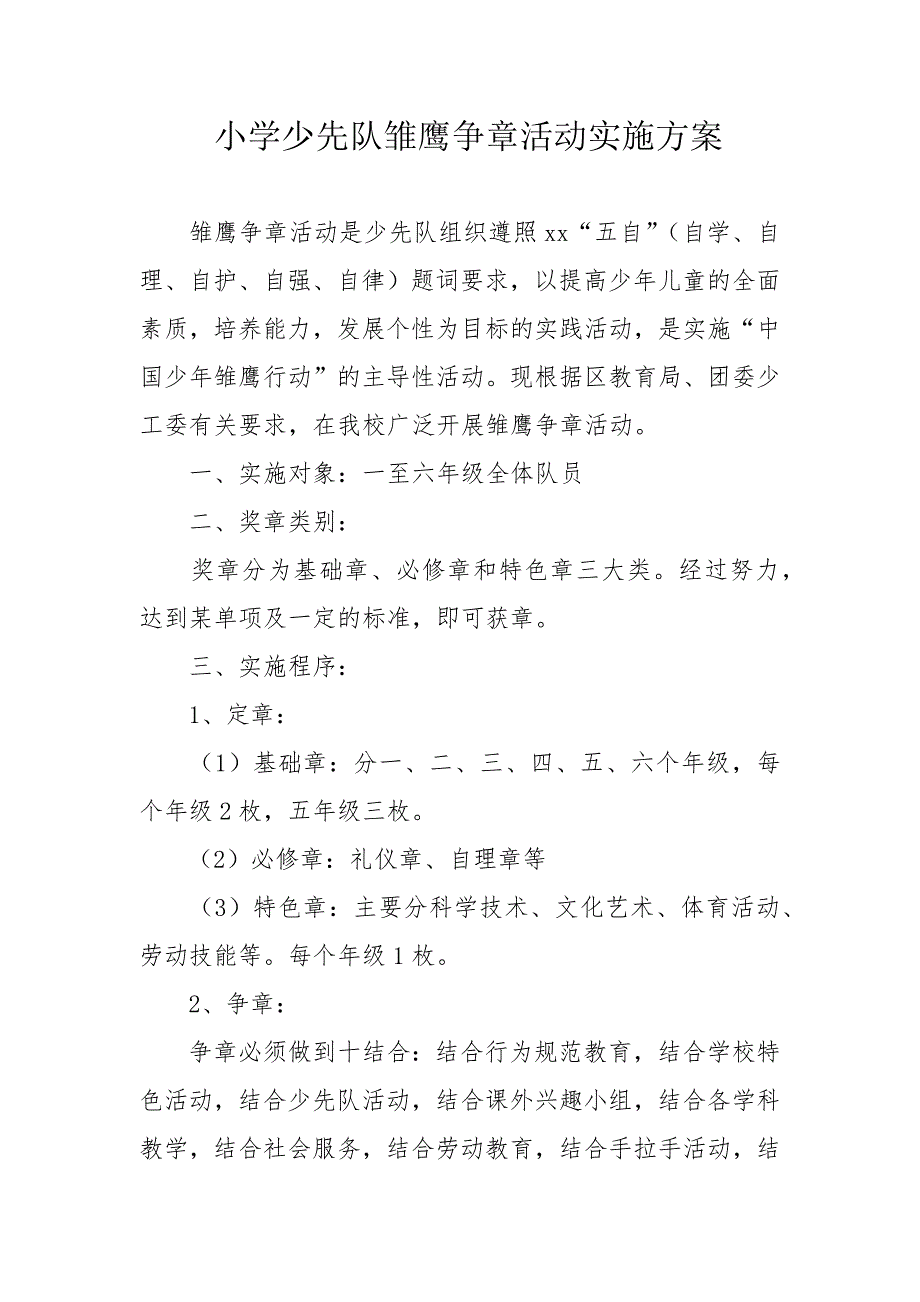 小学少先队雏鹰争章活动实施方案

雏鹰争章活动是少先队组织遵照xx“五自”（自学、自理、自护、自强、自律）题词要求，以提高少年儿童的全面素质，培养能力，发展个性为目标的实践活动，是实施“中国少年雏鹰行动”的主导性活动。现根据区教育局、团委少工委有关要求，在我校广泛开展雏鹰争章活动。

一、实施对象：一至六年级全体队员

二、奖章类别：

奖章分为基础章、必修章和特色章三大类。经过努力，达到某单项及一定的标准，即可获章。

三、实施程序：

1、定章：

（1）基础章：分一、二、三、四、五、六个年级，每个年级2枚，五年级三枚。

（2）必修章：礼仪章、自理章等

（3）特色章：主要分科学技术、文化艺术、体育活动、劳动技能等。每个年级1枚。

2、争章：

争章必须做到十结合：结合行为规范教育，结合学校特色活动，结合少先队活动，结合课外兴趣小组，结合各学科教学，结合社会服务，结合劳动教育，结合手拉手活动，结